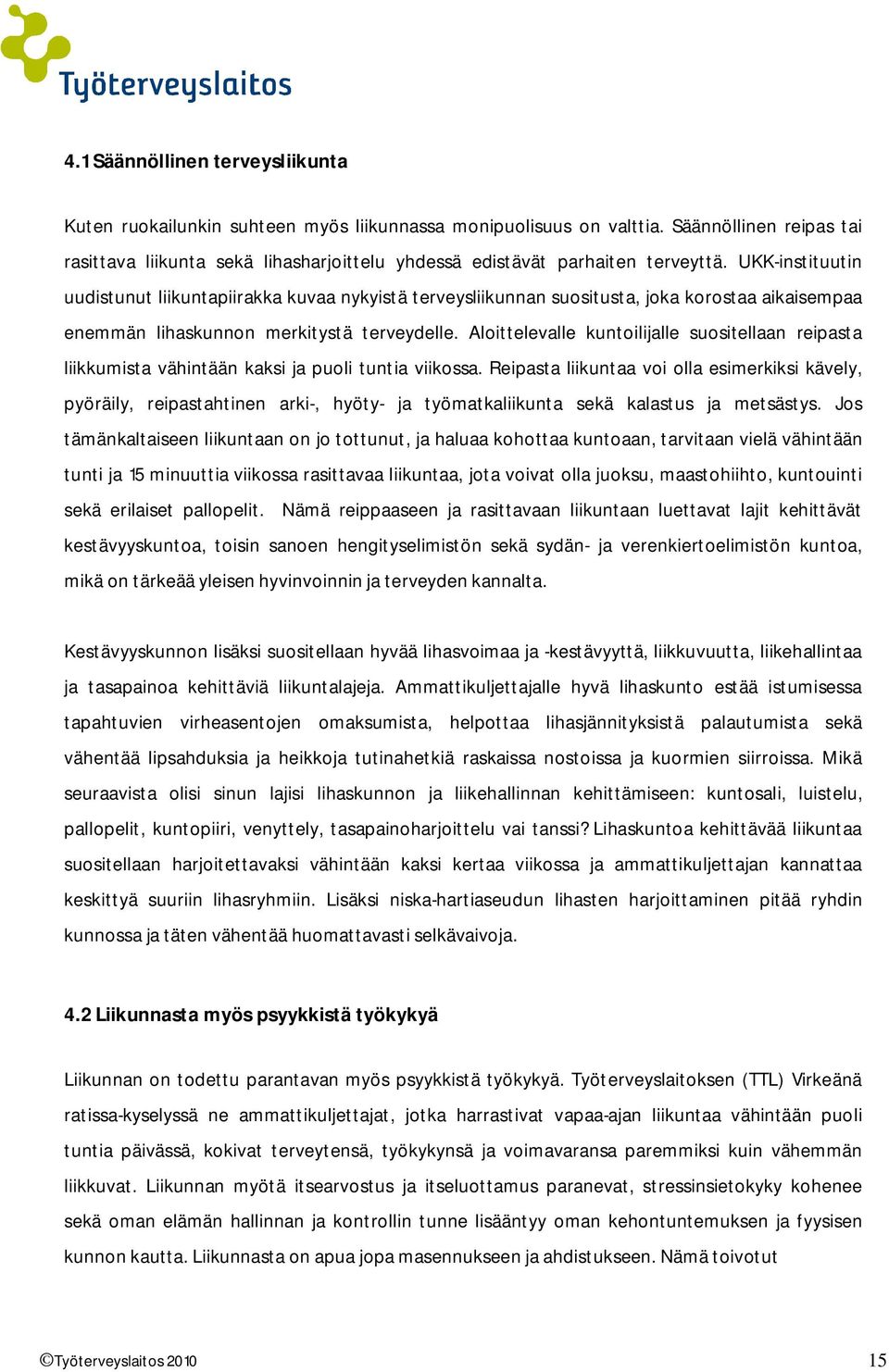 Työterveyslaitos

4.1 Säännöllinen terveysliikunta

Kuten ruokailunkin suhteen myös liikunnassa monipuolisuus on valttia. Säännöllinen reipas tai rasittava liikunta sekä lihasharjoittelu yhdessä edistävät parhaiten terveyttä. UKK-instituutin uudistunut liikuntapiirakka kuvaa nykyistä terveysliikunnan suositusta, joka korostaa aikaisempaa enemmän lihaskunnon merkitystä terveydelle. Aloittelevalle kuntoilijalle suositellaan reipasta liikkumista vähintään kaksi ja puoli tuntia viikossa. Reipasta liikuntaa voi olla esimerkiksi kävely, pyöräily, reipastahtinen arki-, hyöty- ja työmatkaliikunta sekä kalastus ja metsästys. Jos tämänkaltaiseen liikuntaan on jo tottunut, ja haluaa kohottaa kuntoaan, tarvitaan vielä vähintään tunti ja 15 minuuttia viikossa rasittavaa liikuntaa, jota voivat olla juoksu, maastohiihto, kuntouinti sekä erilaiset pallopelit. Nämä reippaaseen ja rasittavaan liikuntaan luettavat lajit kehittävät kestävyyskuntoa, toisin sanoen hengityselimistön sekä sydän- ja verenkiertoelimistön kuntoa, mikä on tärkeää yleisen hyvinvoinnin ja terveyden kannalta.

Kestävyyskunnon lisäksi suositellaan hyvää lihasvoimaa ja -kestävyyttä, liikkuvuutta, liikehallintaa ja tasapainoa kehittäviä liikuntalajeja. Ammattikuljettajalle hyvä lihaskunto estää istumisessa tapahtuvien virheasentojen omaksumista, helpottaa lihasjännityksistä palautumista sekä vähentää lipsahduksia ja heikkoja tutinahetkiä raskaissa nostoissa ja kuormien siirroissa. Mikä seuraavista olisi sinun lajisi lihaskunnon ja liikehallinnan kehittämiseen: kuntosali, luistelu, pallopelit, kuntopiiri, venyttely, tasapainoharjoittelu vai tanssi? Lihaskuntoa kehittävää liikuntaa suositellaan harjoitettavaksi vähintään kaksi kertaa viikossa ja ammattikuljettajan kannattaa keskittyä suuriin lihasryhmiin. Lisäksi niska-hartiaseudun lihasten harjoittaminen pitää ryhdin kunnossa ja täten vähentää huomattavasti selkävaivoja.

4.2 Liikunnasta myös psyykkistä työkykyä

Liikunnan on todettu parantavan myös psyykkistä työkykyä. Työterveyslaitoksen (TTL) Virkeänä ratissa-kyselyssä ne ammattikuljettajat, jotka harrastivat vapaa-ajan liikuntaa vähintään puoli tuntia päivässä, kokivat terveytensä, työkykynsä ja voimavaransa paremmiksi kuin vähemmän liikkuvat. Liikunnan myötä itsearvostus ja itseluottamus paranevat, stressinsietokyky kohenee sekä oman elämän hallinnan ja kontrollin tunne lisääntyy oman kehontuntemuksen ja fyysisen kunnon kautta. Liikunnasta on apua jopa masennukseen ja ahdistukseen. Nämä toivotut

©Työterveyslaitos 2010 15